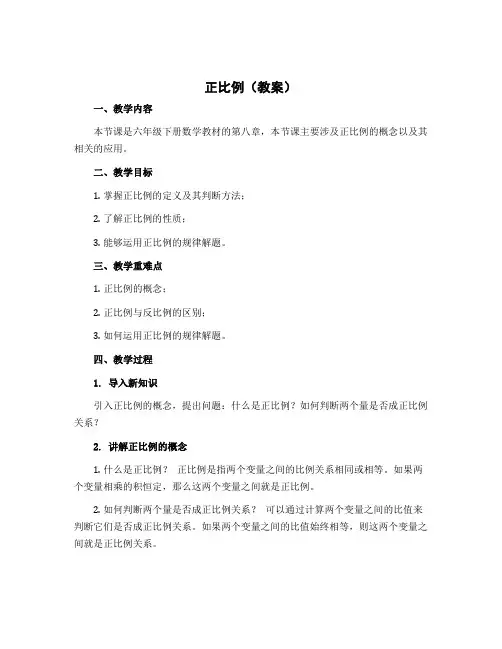 正比例（教案）

一、教学内容

本节课是六年级下册数学教材的第八章，本节课主要涉及正比例的概念以及其相关的应用。

二、教学目标

1. 掌握正比例的定义及其判断方法；

2. 了解正比例的性质；

3. 能够运用正比例的规律解题。

三、教学重难点

1. 正比例的概念；

2. 正比例与反比例的区别；

3. 如何运用正比例的规律解题。

四、教学过程

1. 导入新知识

引入正比例的概念，提出问题：什么是正比例？如何判断两个量是否成正比例关系？

2. 讲解正比例的概念

1. 什么是正比例？ 正比例是指两个变量之间的比例关系相同或相等。如果两个变量相乘的积恒定，那么这两个变量之间就是正比例。

2. 如何判断两个量是否成正比例关系？ 可以通过计算两个变量之间的比值来判断它们是否成正比例关系。如果两个变量之间的比值始终相等，则这两个变量之间就是正比例关系。